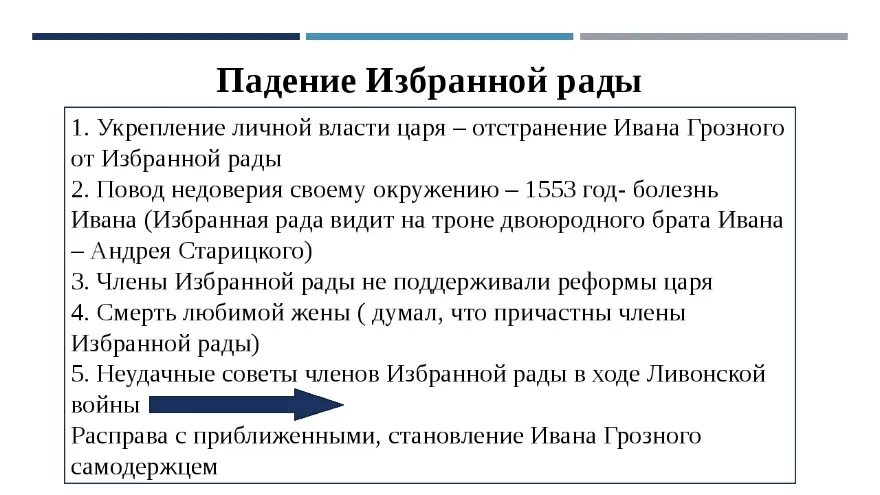 Падение Избранной рады

1. Укрепление личной власти царя – отстранение Ивана Грозного от Избранной рады
2. Повод недоверия своему окружению – 1553 год- болезнь Ивана (Избранная рада видит на троне двоюродного брата Ивана – Андрея Старицкого)
3. Члены Избранной рады не поддерживали реформы царя
4. Смерть любимой жены ( думал, что причастны члены Избранной рады)
5. Неудачные советы членов Избранной рады в ходе Ливонской войны
Расправа с приближенными, становление Ивана Грозного самодержцем